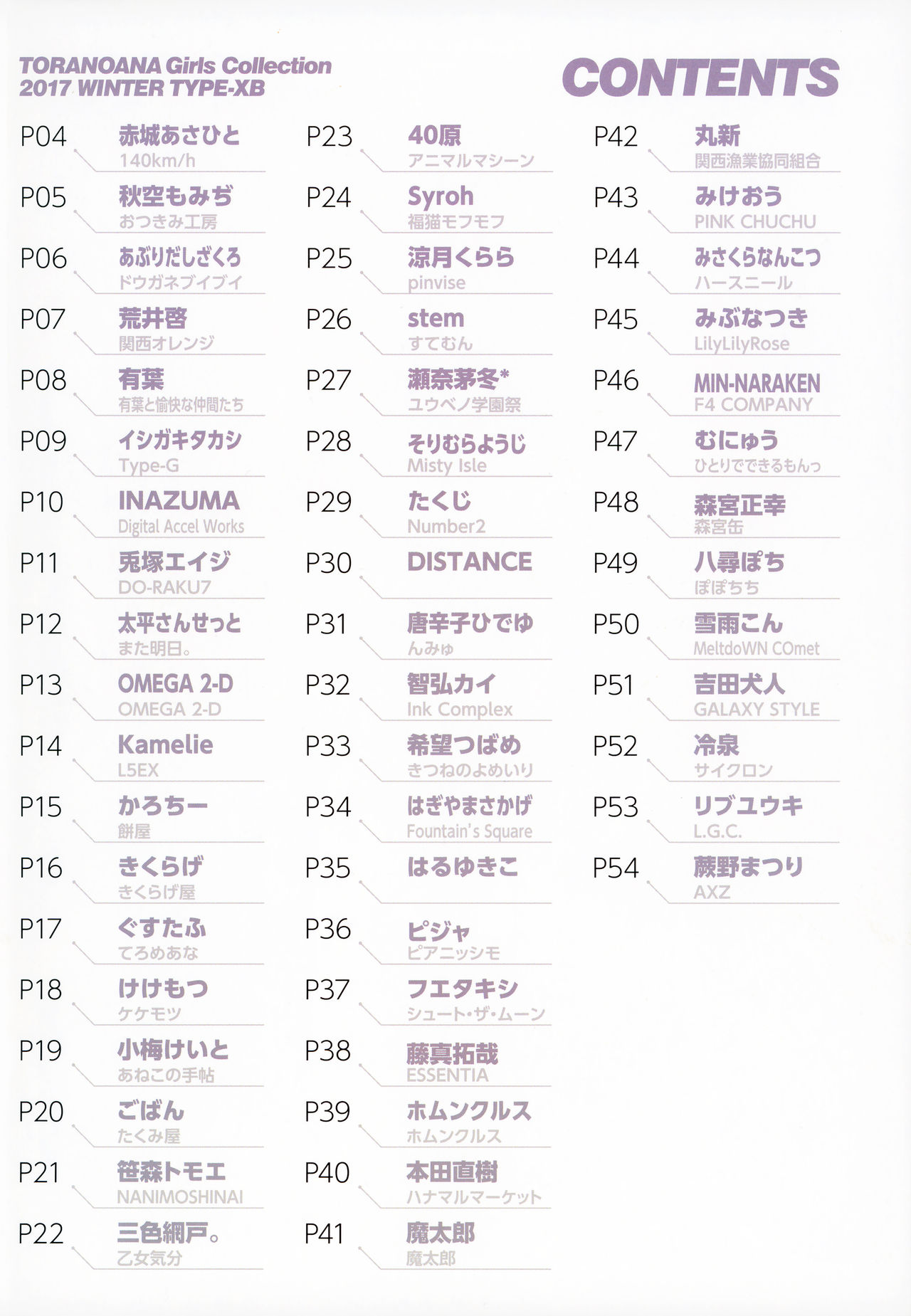 TORANOANA Girls Collection
2017 WINTER TYPE-XB

CONTENTS

P04 赤城あさひと
140km/h

P05 秋空もみぢ
おつきみ工房

P06 あぶりだしざくろ
ドウガネブイブイ

P07 荒井啓
関西オレンジ

P08 有葉
有葉と愉快な仲間たち

P09 イシガキタカシ
Type-G

P10 INAZUMA
Digital Accel Works

P11 兎塚エイジ
DO-RAKU7

P12 太平さんせっと
また明日。

P13 OMEGA 2-D
OMEGA 2-D

P14 Kamelie
L5EX

P15 かろちー
餅屋

P16 きくらげ
きくらげ屋

P17 ぐすたふ
てろめあな

P18 けけもつ
ケケモツ

P19 小梅けいと
あねこの手帖

P20 ごばん
たくみ屋

P21 笹森トモエ
NANIMOSHINAI

P22 三色網戸。
乙女気分

P23 40原
アニマルマシーン

P24 Syroh
福猫モフモフ

P25 涼月くらら
pinvise

P26 stem
すてむん

P27 瀬奈茅冬*
ユウベノ学園祭

P28 そりむらようじ
Misty Isle

P29 たくじ
Number2

P30 DISTANCE

P31 唐辛子ひでゆ
んみゅ

P32 智弘カイ
Ink Complex

P33 希望つばめ
きつねのよめいり

P34 はぎやまさかげ
Fountain's Square

P35 はるゆきこ

P36 ピジャ
ピアニッシモ

P37 フエタキシ
シュート・ザ・ムーン

P38 藤真拓哉
ESSENTIA

P39 ホムンクルス
ホムンクルス

P40 本田直樹
ハナマルマーケット

P41 魔太郎
魔太郎

P42 丸新
関西漁業協同組合

P43 みけおう
PINK CHUCHU

P44 みさくらなんこつ
ハースニール

P45 みぶなつき
LilyLilyRose

P46 MIN-NARAKEN
F4 COMPANY

P47 むにゅう
ひとりでできるもんっ

P48 森宮正幸
森宮缶

P49 八尋ぽち
ぽぽちち

P50 雪雨こん
MeltdoWN COmet

P51 吉田犬人
GALAXY STYLE

P52 冷泉
サイクロン

P53 リブユウキ
L.G.C.

P54 蕨野まつり
AXZ